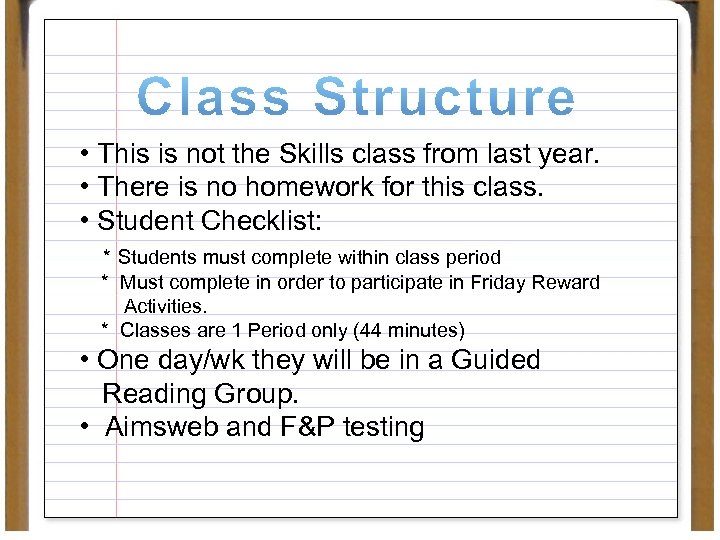 Class Structure

• This is not the Skills class from last year.
• There is no homework for this class.
• Student Checklist:

* Students must complete within class period
* Must complete in order to participate in Friday Reward Activities.
* Classes are 1 Period only (44 minutes)

• One day/wk they will be in a Guided Reading Group.
• Aimsweb and F&P testing